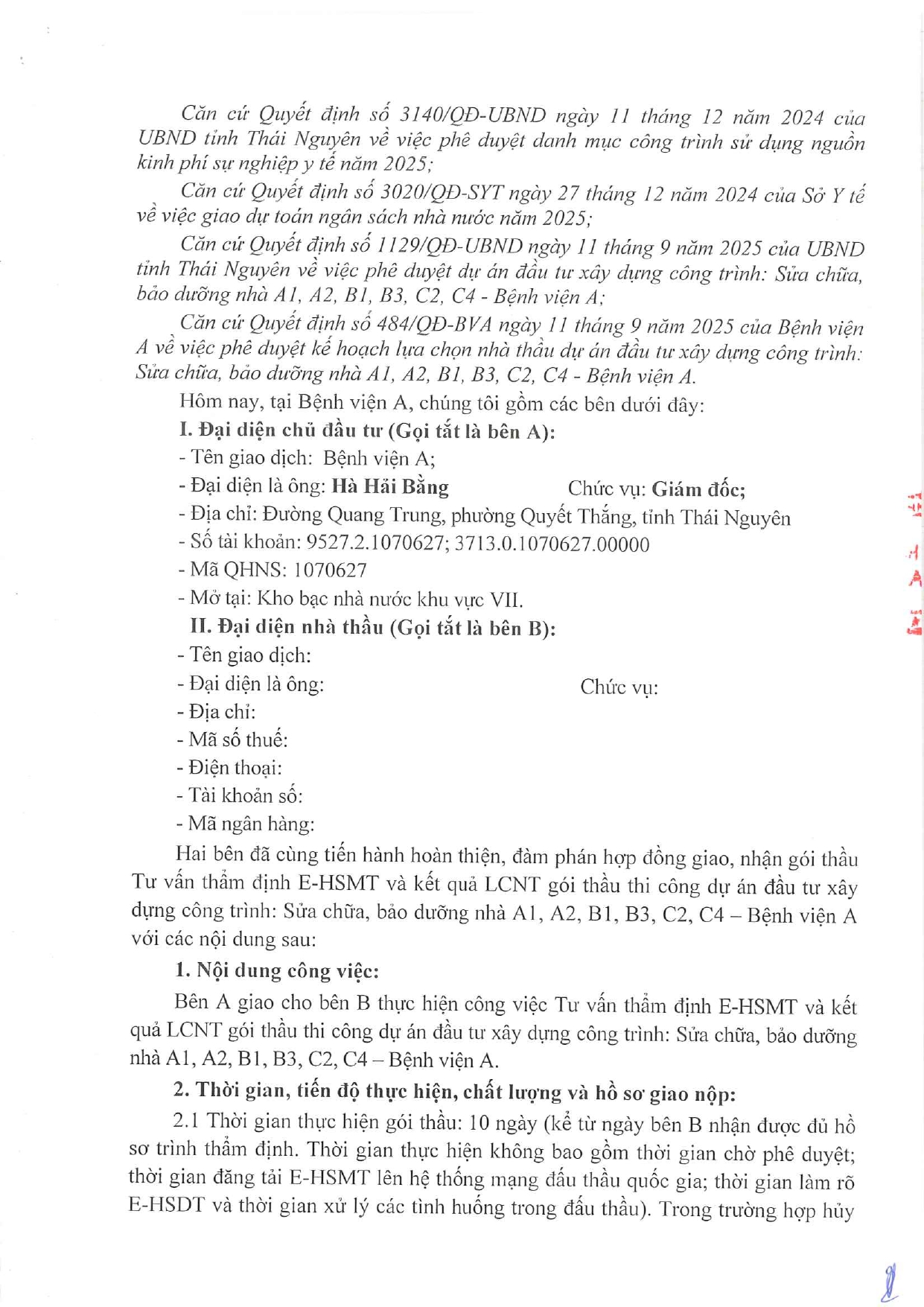 Căn cứ Quyết định số 3140/QĐ-UBND ngày 11 tháng 12 năm 2024 của UBND tỉnh Thái Nguyên về việc phê duyệt danh mục công trình sử dụng nguồn kinh phí sự nghiệp y tế năm 2025;

Căn cứ Quyết định số 3020/QĐ-SYT ngày 27 tháng 12 năm 2024 của Sở Y tế về việc giao dự toán ngân sách nhà nước năm 2025;

Căn cứ Quyết định số 1129/QĐ-UBND ngày 11 tháng 9 năm 2025 của UBND tỉnh Thái Nguyên về việc phê duyệt dự án đầu tư xây dựng công trình: Sửa chữa, bảo dưỡng nhà A1, A2, B1, B3, C2, C4 - Bệnh viện A;

Căn cứ Quyết định số 484/QĐ-BVA ngày 11 tháng 9 năm 2025 của Bệnh viện A về việc phê duyệt kế hoạch lựa chọn nhà thầu dự án đầu tư xây dựng công trình: Sửa chữa, bảo dưỡng nhà A1, A2, B1, B3, C2, C4 - Bệnh viện A.

Hôm nay, tại Bệnh viện A, chúng tôi gồm các bên dưới đây:

I. Đại diện chủ đầu tư (Gọi tắt là bên A):

- Tên giao dịch: Bệnh viện A;

- Đại diện là ông: Hà Hải Bằng Chức vụ: Giám đốc;

- Địa chỉ: Đường Quang Trung, phường Quyết Thắng, tỉnh Thái Nguyên

- Số tài khoản: 9527.2.1070627; 3713.0.1070627.00000

- Mã QHNS: 1070627

- Mở tại: Kho bạc nhà nước khu vực VII.

II. Đại diện nhà thầu (Gọi tắt là bên B):

- Tên giao dịch:

- Đại diện là ông: Chức vụ:

- Địa chỉ:

- Mã số thuế:

- Điện thoại:

- Tài khoản số:

- Mã ngân hàng:

Hai bên đã cùng tiến hành hoàn thiện, đàm phán hợp đồng giao, nhận gói thầu Tư vấn thẩm định E-HSMT và kết quả LCNT gói thầu thi công dự án đầu tư xây dựng công trình: Sửa chữa, bảo dưỡng nhà A1, A2, B1, B3, C2, C4 – Bệnh viện A với các nội dung sau:

1. Nội dung công việc:

Bên A giao cho bên B thực hiện công việc Tư vấn thẩm định E-HSMT và kết quả LCNT gói thầu thi công dự án đầu tư xây dựng công trình: Sửa chữa, bảo dưỡng nhà A1, A2, B1, B3, C2, C4 – Bệnh viện A.

2. Thời gian, tiến độ thực hiện, chất lượng và hồ sơ giao nộp:

2.1 Thời gian thực hiện gói thầu: 10 ngày (kể từ ngày bên B nhận được đủ hồ sơ trình thẩm định. Thời gian thực hiện không bao gồm thời gian chờ phê duyệt; thời gian đăng tải E-HSMT lên hệ thống mạng đấu thầu quốc gia; thời gian làm rõ E-HSDT và thời gian xử lý các tình huống trong đấu thầu). Trong trường hợp hủy